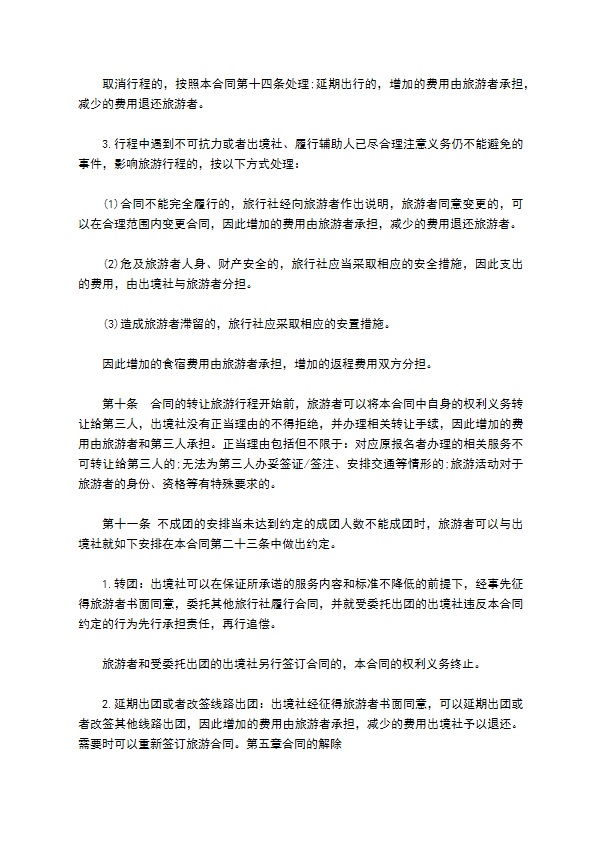 取消行程的，按照本合同第十四条处理:延期出行的，增加的费用由旅游者承担，减少的费用退还旅游者。

3.行程中遇到不可抗力或者出境社、履行辅助人已尽合理注意义务仍不能避免的事件，影响旅游行程的，按以下方式处理：

⑴合同不能完全履行的，旅行社经向旅游者作出说明，旅游者同意变更的，可以在合理范围内变更合同，因此增加的费用由旅游者承担，减少的费用退还旅游者。

⑵危及旅游者人身、财产安全的，旅行社应当采取相应的安全措施，因此支出的费用，由出境社与旅游者分担。

⑶造成旅游者滞留的，旅行社应采取相应的安置措施。

因此增加的食宿费用由旅游者承担，增加的返程费用双方分担。

第十条　合同的转让旅游行程开始前，旅游者可以将本合同中自身的权利义务转让给第三人，出境社没有正当理由的不得拒绝，并办理相关转让手续，因此增加的费用由旅游者和第三人承担。正当理由包括但不限于：对应原报名者办理的相关服务不可转让给第三人的:无法为第三人办妥签证/签注、安排交通等情形的:旅游活动对于旅游者的身份、资格等有特殊要求的。

第十一条　不成团的安排当未达到约定的成团人数不能成团时，旅游者可以与出境社就如下安排在本合同第二十三条中做出约定。

1.转团：出境社可以在保证所承诺的服务内容和标准不降低的前提下，经事先征得旅游者书面同意，委托其他旅行社履行合同，并就受委托出团的出境社违反本合同约定的行为先行承担责任，再行追偿。

旅游者和受委托出团的出境社另行签订合同的，本合同的权利义务终止。

2.延期出团或者改签线路出团：出境社经征得旅游者书面同意，可以延期出团或者改签其他线路出团，因此增加的费用由旅游者承担，减少的费用出境社予以退还。需要时可以重新签订旅游合同。第五章合同的解除